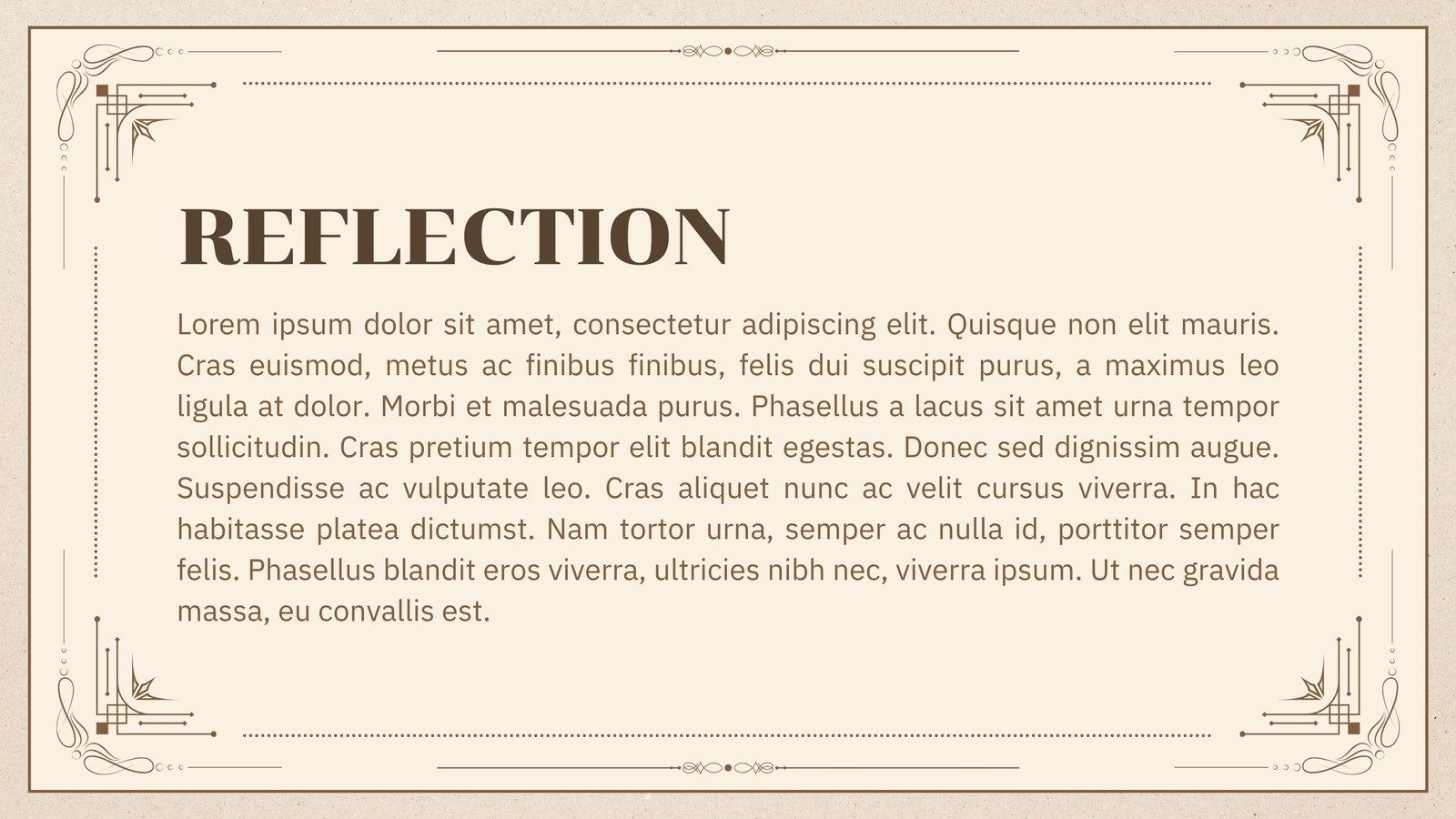 REFLECTION

Lorem ipsum dolor sit amet, consectetur adipiscing elit. Quisque non elit mauris. Cras euismod, metus ac finibus finibus, felis dui suscipit purus, a maximus leo ligula at dolor. Morbi et malesuada purus. Phasellus a lacus sit amet urna tempor sollicitudin. Cras pretium tempor elit blandit egestas. Donec sed dignissim augue. Suspendisse ac vulputate leo. Cras aliquet nunc ac velit cursus viverra. In hac habitasse platea dictumst. Nam tortor urna, semper ac nulla id, porttitor semper felis. Phasellus blandit eros viverra, ultricies nibh nec, viverra ipsum. Ut nec gravida massa, eu convallis est.